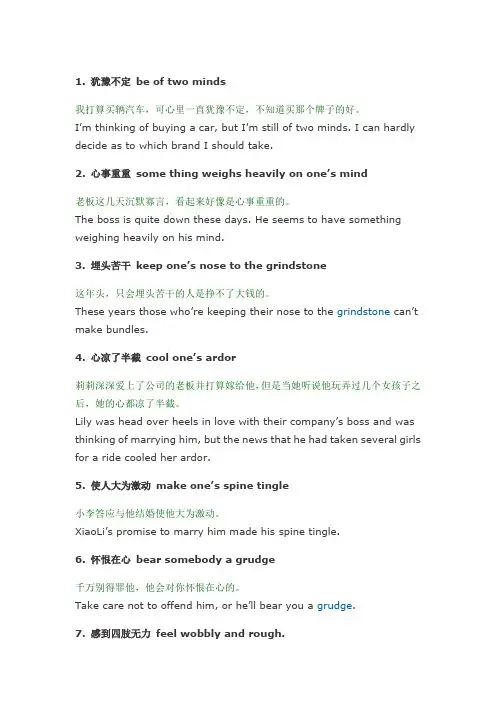 1. 犹豫不定 be of two minds

我打算买辆汽车，可心里一直犹豫不定，不知道买那个牌子的好。
I'm thinking of buying a car, but I'm still of two minds. I can hardly decide as to which brand I should take.

2. 心事重重 some thing weighs heavily on one's mind

老板这几天沉默寡言，看起来好像是心事重重的。
The boss is quite down these days. He seems to have something weighing heavily on his mind.

3. 埋头苦干 keep one's nose to the grindstone

这年头，只会埋头苦干的人是挣不了大钱的。
These years those who're keeping their nose to the grindstone can't make bundles.

4. 心凉了半截 cool one's ardor

莉莉深深爱上了公司的老板并打算嫁给他，但是当她听说他玩弄过几个女孩子之后，她的心都凉了半截。
Lily was head over heels in love with their company's boss and was thinking of marrying him, but the news that he had taken several girls for a ride cooled her ardor.

5. 使人大为激动 make one's spine tingle

小李答应与他结婚使他大为激动。
XiaoLi's promise to marry him made his spine tingle.

6. 怀恨在心 bear somebody a grudge

千万别得罪他，他会对你怀恨在心的。
Take care not to offend him, or he'll bear you a grudge.

7. 感到四肢无力 feel wobbly and rough.